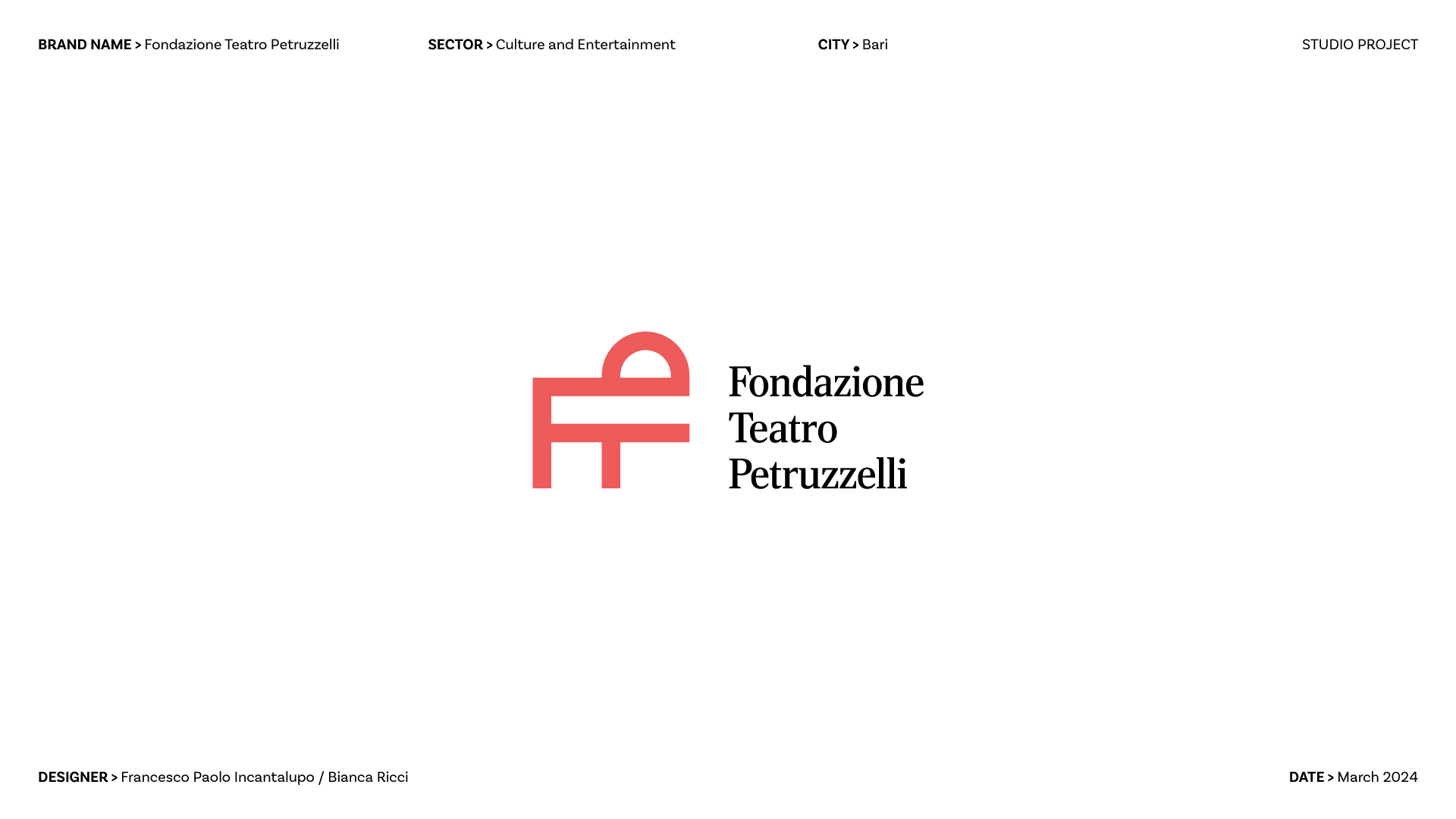 BRAND NAME > Fondazione Teatro Petruzzelli

SECTOR > Culture and Entertainment

CITY > Bari

STUDIO PROJECT

Fondazione
Teatro
Petruzzelli

DESIGNER > Francesco Paolo Incantalupo / Bianca Ricci

DATE > March 2024